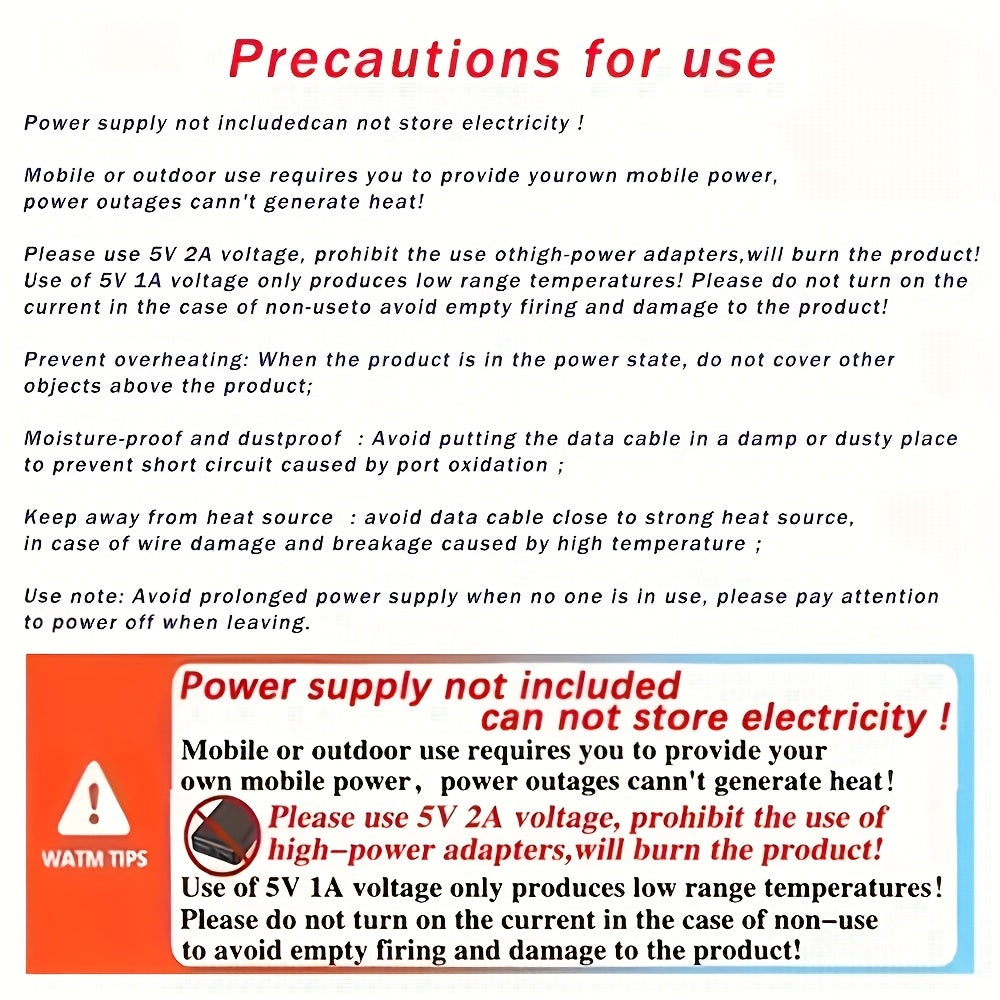 Precautions for use

Power supply not includedcan not store electricity !

Mobile or outdoor use requires you to provide yourown mobile power, power outages cann't generate heat!

Please use 5V 2A voltage, prohibit the use othigh-power adapters,will burn the product! Use of 5V 1A voltage only produces low range temperatures! Please do not turn on the current in the case of non-useto avoid empty firing and damage to the product!

Prevent overheating: When the product is in the power state, do not cover other objects above the product;

Moisture-proof and dustproof : Avoid putting the data cable in a damp or dusty place to prevent short circuit caused by port oxidation ;

Keep away from heat source : avoid data cable close to strong heat source, in case of wire damage and breakage caused by high temperature ;

Use note: Avoid prolonged power supply when no one is in use, please pay attention to power off when leaving.

WATM TIPS

Power supply not included can not store electricity !

Mobile or outdoor use requires you to provide your own mobile power, power outages cann't generate heat!

Please use 5V 2A voltage, prohibit the use of high-power adapters,will burn the product!

Use of 5V 1A voltage only produces low range temperatures! Please do not turn on the current in the case of non-use to avoid empty firing and damage to the product!